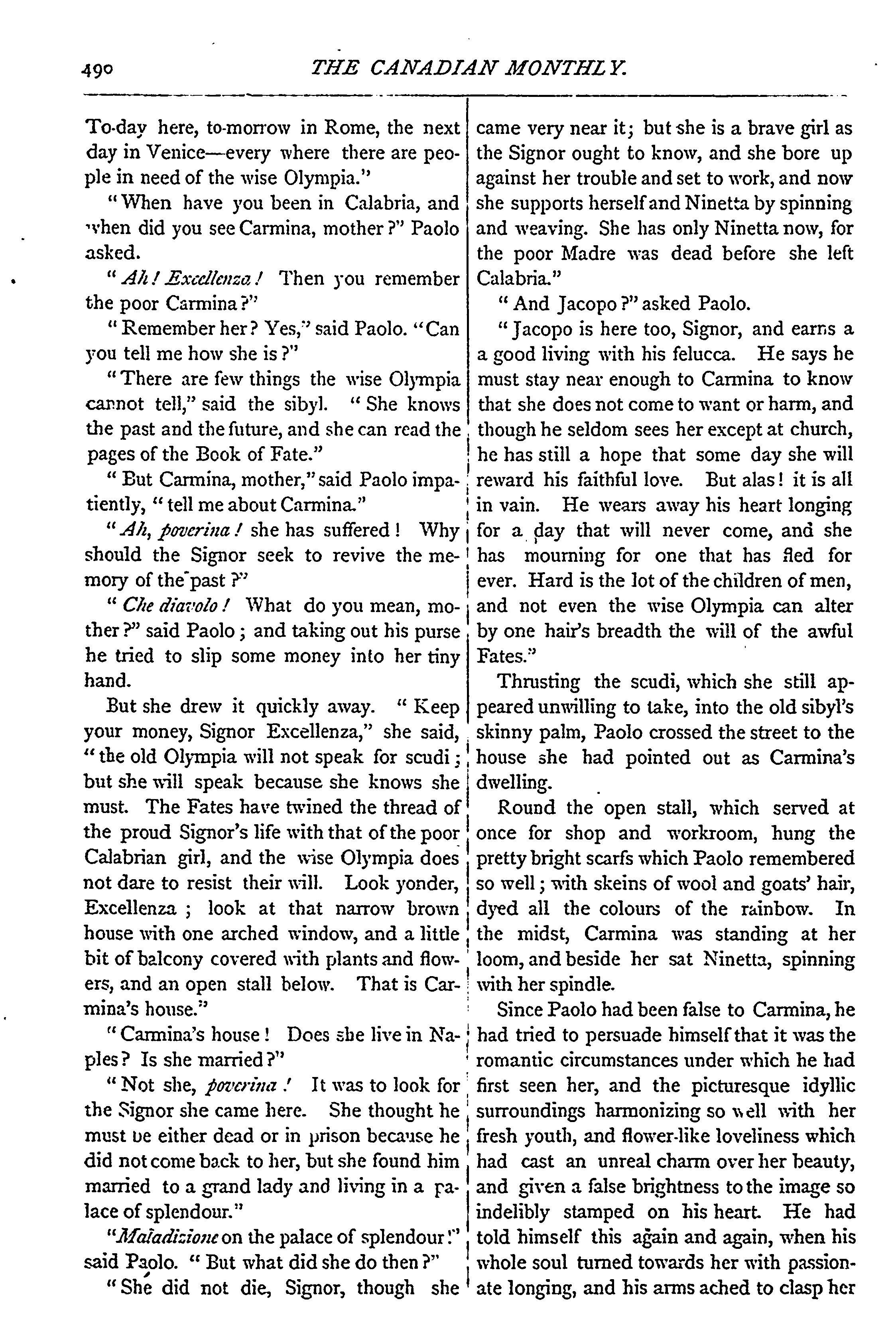 490 THE CANADIAN MONTHLY.

To-day here, to-morrow in Rome, the next day in Venice—every where there are people in need of the wise Olympia."

"When have you been in Calabria, and when did you see Carmina, mother?" Paolo asked.

"Ah! Excellenza! Then you remember the poor Carmina?"

"Remember her? Yes," said Paolo. "Can you tell me how she is?"

"There are few things the wise Olympia cannot tell," said the sibyl. "She knows the past and the future, and she can read the pages of the Book of Fate."

"But Carmina, mother," said Paolo impatiently, "tell me about Carmina."

"Ah, poverina! she has suffered! Why should the Signor seek to revive the memory of the past?"

"Che diavolo! What do you mean, mother?" said Paolo; and taking out his purse he tried to slip some money into her tiny hand.

But she drew it quickly away. "Keep your money, Signor Excellenza," she said, "the old Olympia will not speak for scudi; but she will speak because she knows she must. The Fates have twined the thread of the proud Signor's life with that of the poor Calabrian girl, and the wise Olympia does not dare to resist their will. Look yonder, Excellenza; look at that narrow brown house with one arched window, and a little bit of balcony covered with plants and flowers, and an open stall below. That is Carmina's house."

"Carmina's house! Does she live in Naples? Is she married?"

"Not she, poverina! It was to look for the Signor she came here. She thought he must be either dead or in prison because he did not come back to her, but she found him married to a grand lady and living in a palace of splendour."

"Maladizione on the palace of splendour!" said Paolo. "But what did she do then?"

"She did not die, Signor, though she came very near it; but she is a brave girl as the Signor ought to know, and she bore up against her trouble and set to work, and now she supports herself and Ninetta by spinning and weaving. She has only Ninetta now, for the poor Madre was dead before she left Calabria."

"And Jacopo?" asked Paolo.

"Jacopo is here too, Signor, and earns a a good living with his felucca. He says he must stay near enough to Carmina to know that she does not come to want or harm, and though he seldom sees her except at church, he has still a hope that some day she will reward his faithful love. But alas! it is all in vain. He wears away his heart longing for a day that will never come, and she has mourning for one that has fled for ever. Hard is the lot of the children of men, and not even the wise Olympia can alter by one hair's breadth the will of the awful Fates."

Thrusting the scudi, which she still appeared unwilling to take, into the old sibyl's skinny palm, Paolo crossed the street to the house she had pointed out as Carmina's dwelling.

Round the open stall, which served at once for shop and workroom, hung the pretty bright scarfs which Paolo remembered so well; with skeins of wool and goats' hair, dyed all the colours of the rainbow. In the midst, Carmina was standing at her loom, and beside her sat Ninetta, spinning with her spindle.

Since Paolo had been false to Carmina, he had tried to persuade himself that it was the romantic circumstances under which he had first seen her, and the picturesque idyllic surroundings harmonizing so well with her fresh youth, and flower-like loveliness which had cast an unreal charm over her beauty, and given a false brightness to the image so indelibly stamped on his heart. He had told himself this again and again, when his whole soul turned towards her with passionate longing, and his arms ached to clasp her